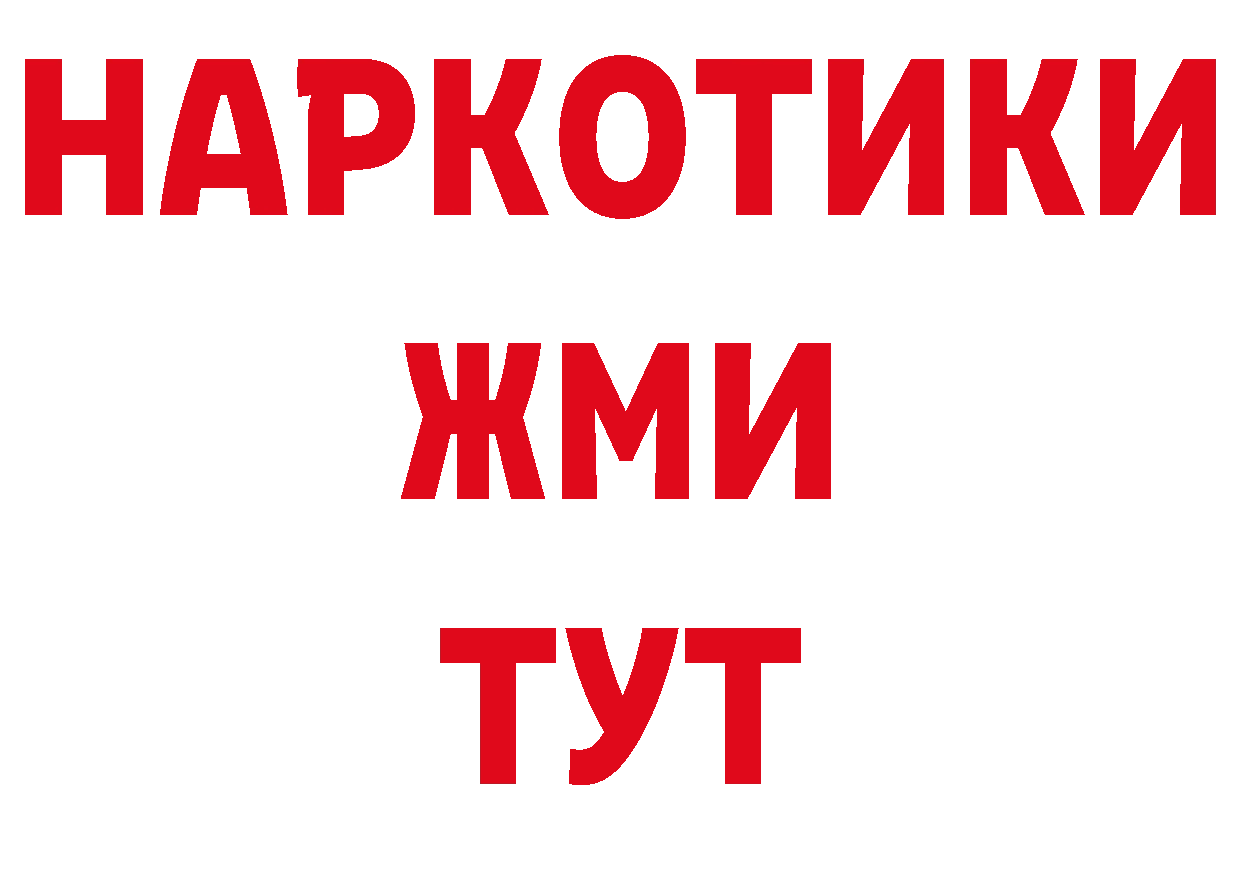 НАРКОТИКИ
ЖМИ
ТУТ